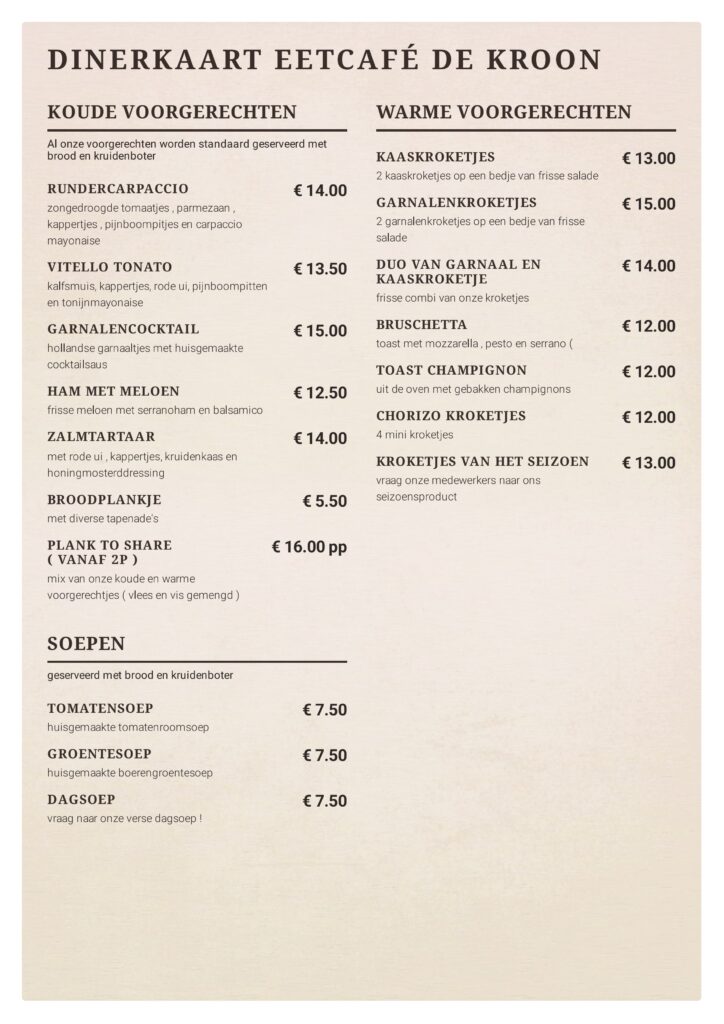 DINERKAART EETCAFÉ DE KROON

KOUDE VOORGERECHTEN

Al onze voorgerechten worden standaard geserveerd met brood en kruidenboter

RUNDERCARPACCIO € 14.00
zongedroogde tomaatjes , parmezaan , kappertjes , pijnboompitjes en carpaccio mayonaise

VITELLO TONATO € 13.50
kalfsmuis, kappertjes, rode ui, pijnboompitten en tonijnmayonaise

GARNALENCOCKTAIL € 15.00
hollandse garnaaltjes met huisgemaakte cocktailsaus

HAM MET MELOEN € 12.50
frisse meloen met serranoham en balsamico

ZALMTARTAAR € 14.00
met rode ui , kappertjes, kruidenkaas en honingmosterddressing

BROODPLANKJE € 5.50
met diverse tapenade's

PLANK TO SHARE ( VANAF 2P ) € 16.00 pp
mix van onze koude en warme voorgerechtjes ( vlees en vis gemengd )

SOEPEN

geserveerd met brood en kruidenboter

TOMATENSOEP € 7.50
huisgemaakte tomatenroomsoep

GROENTESOEP € 7.50
huisgemaakte boerengroentesoep

DAGSOEP € 7.50
vraag naar onze verse dagsoep !

WARME VOORGERECHTEN

KAASKROKETJES € 13.00
2 kaaskroketjes op een bedje van frisse salade

GARNALENKROKETJES € 15.00
2 garnalenkroketjes op een bedje van frisse salade

DUO VAN GARNAAL EN KAASKROKETJE € 14.00
frisse combi van onze kroketjes

BRUSCHETTA € 12.00
toast met mozzarella , pesto en serrano (

TOAST CHAMPIGNON € 12.00
uit de oven met gebakken champignons

CHORIZO KROKETJES € 12.00
4 mini kroketjes

KROKETJES VAN HET SEIZOEN € 13.00
vraag onze medewerkers naar ons seizoensproduct